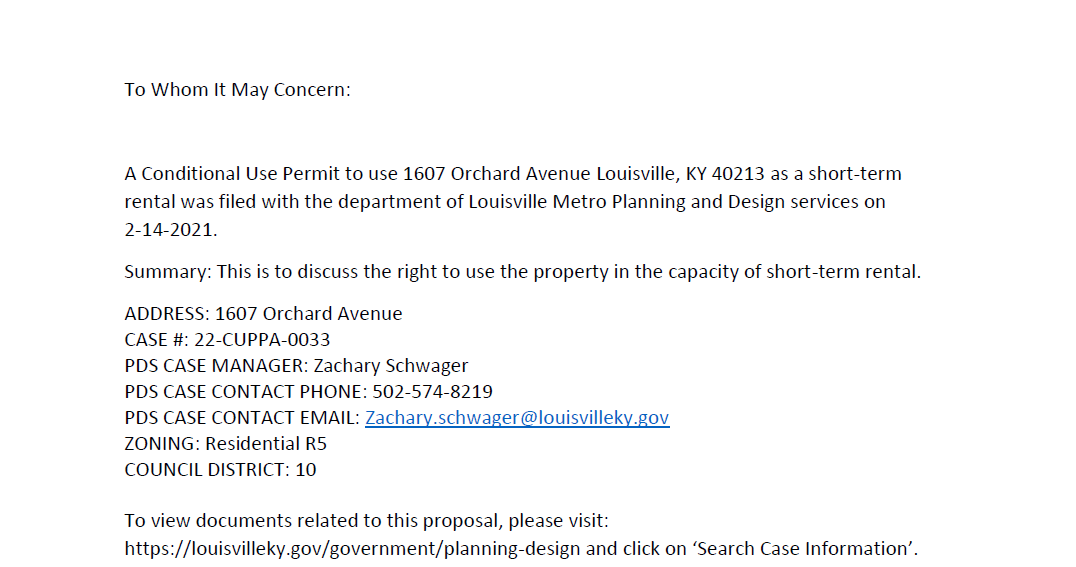 To Whom It May Concern:

A Conditional Use Permit to use 1607 Orchard Avenue Louisville, KY 40213 as a short-term rental was filed with the department of Louisville Metro Planning and Design services on 2-14-2021.

Summary: This is to discuss the right to use the property in the capacity of short-term rental.

ADDRESS: 1607 Orchard Avenue
CASE #: 22-CUPPA-0033
PDS CASE MANAGER: Zachary Schwager
PDS CASE CONTACT PHONE: 502-574-8219
PDS CASE CONTACT EMAIL: Zachary.schwager@louisvilleky.gov
ZONING: Residential R5
COUNCIL DISTRICT: 10

To view documents related to this proposal, please visit: https://louisvilleky.gov/government/planning-design and click on ‘Search Case Information’.